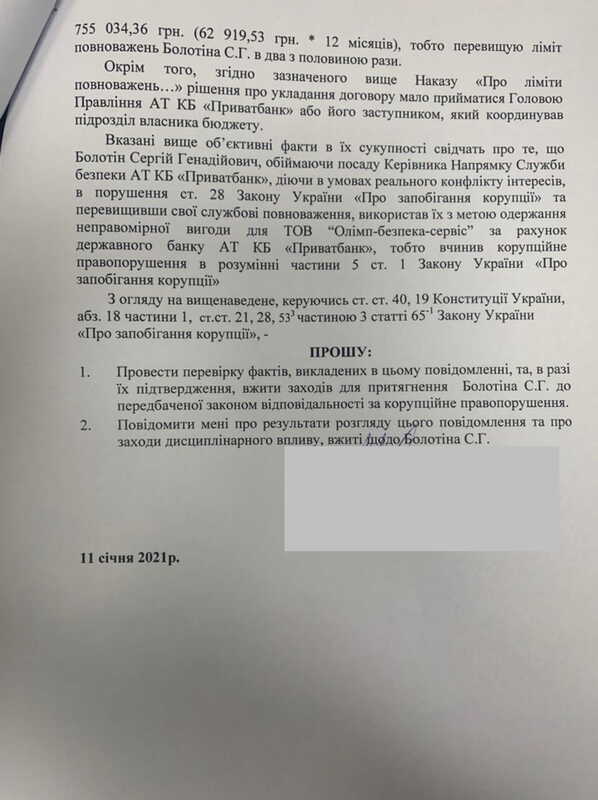 755 034,36 грн. (62 919,53 грн. * 12 місяців), тобто перевищую ліміт повноважень Болотіна С.Г. в два з половиною рази.

Окрім того, згідно зазначеного вище Наказу «Про ліміти повноважень…» рішення про укладання договору мало прийматися Головою Правління АТ КБ «Приватбанк» або його заступником, який координував підрозділ власника бюджету.

Вказані вище об'єктивні факти в їх сукупності свідчать про те, що Болотін Сергій Генадійович, обіймаючи посаду Керівника Напрямку Служби безпеки АТ КБ «Приватбанк», діючи в умовах реального конфлікту інтересів, в порушення ст. 28 Закону України «Про запобігання корупції» та перевищивши свої службові повноваження, використав їх з метою одержання неправомірної вигоди для ТОВ "Олімп-безпека-сервіс" за рахунок державного банку АТ КБ «Приватбанк», тобто вчинив корупційне правопорушення в розумінні частини 5 ст. 1 Закону України «Про запобігання корупції»

З огляду на вищенаведене, керуючись ст. ст. 40, 19 Конституції України, абз. 18 частини 1, ст.ст. 21, 28, $53^3$ частиною 3 статті $65^{-1}$ Закону України «Про запобігання корупції», -

ПРОШУ:

1. Провести перевірку фактів, викладених в цьому повідомленні, та, в разі їх підтвердження, вжити заходів для притягнення Болотіна С.Г. до передбаченої законом відповідальності за корупційне правопорушення.

2. Повідомити мені про результати розгляду цього повідомлення та про заходи дисциплінарного впливу, вжиті щодо Болотіна С.Г.

11 січня 2021р.